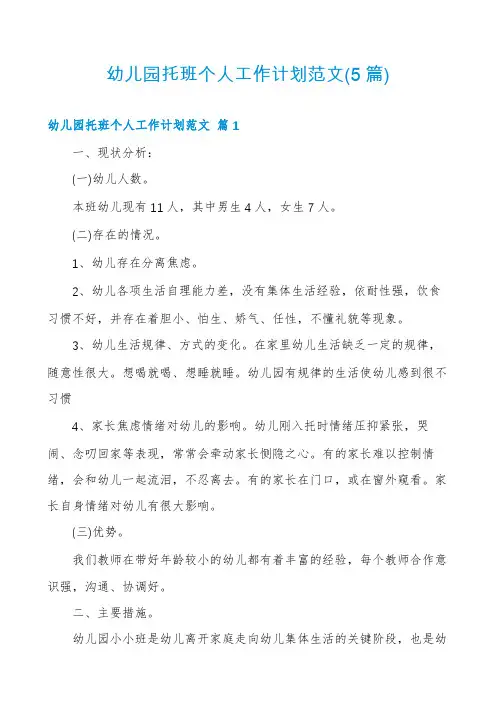 幼儿园托班个人工作计划范文(5篇)

幼儿园托班个人工作计划范文 篇1

一、现状分析:

(一)幼儿人数。

本班幼儿现有11人，其中男生4人，女生7人。

(二)存在的情况。

1、幼儿存在分离焦虑。

2、幼儿各项生活自理能力差，没有集体生活经验，依耐性强，饮食习惯不好，并存在着胆小、怕生、娇气、任性，不懂礼貌等现象。

3、幼儿生活规律、方式的变化。在家里幼儿生活缺乏一定的规律，随意性很大。想喝就喝、想睡就睡。幼儿园有规律的生活使幼儿感到很不习惯

4、家长焦虑情绪对幼儿的影响。幼儿刚入托时情绪压抑紧张，哭闹、念叨回家等表现，常常会牵动家长恻隐之心。有的家长难以控制情绪，会和幼儿一起流泪，不忍离去。有的家长在门口，或在窗外窥看。家长自身情绪对幼儿有很大影响。

(三)优势。

我们教师在带好年龄较小的幼儿都有着丰富的经验，每个教师合作意识强，沟通、协调好。

二、主要措施。

幼儿园小小班是幼儿离开家庭走向幼儿集体生活的关键阶段，也是幼